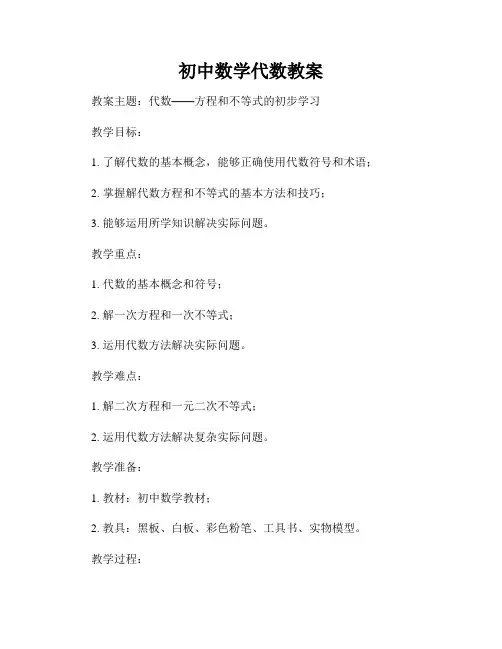 初中数学代数教案

教案主题：代数——方程和不等式的初步学习

教学目标：

1. 了解代数的基本概念，能够正确使用代数符号和术语；

2. 掌握解代数方程和不等式的基本方法和技巧；

3. 能够运用所学知识解决实际问题。

教学重点：

1. 代数的基本概念和符号；

2. 解一次方程和一次不等式；

3. 运用代数方法解决实际问题。

教学难点：

1. 解二次方程和一元二次不等式；

2. 运用代数方法解决复杂实际问题。

教学准备：

1. 教材：初中数学教材；

2. 教具：黑板、白板、彩色粉笔、工具书、实物模型。

教学过程：